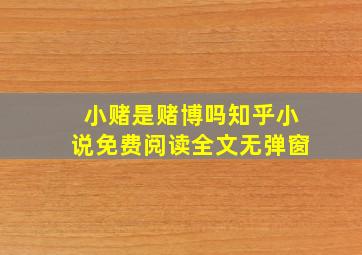 小赌是赌博吗知乎小说免费阅读全文无弹窗